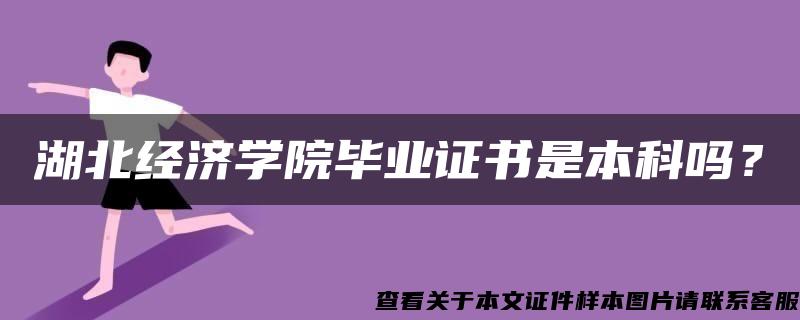 湖北经济学院毕业证书是本科吗？

查看关于本文证件样本图片请联系客服